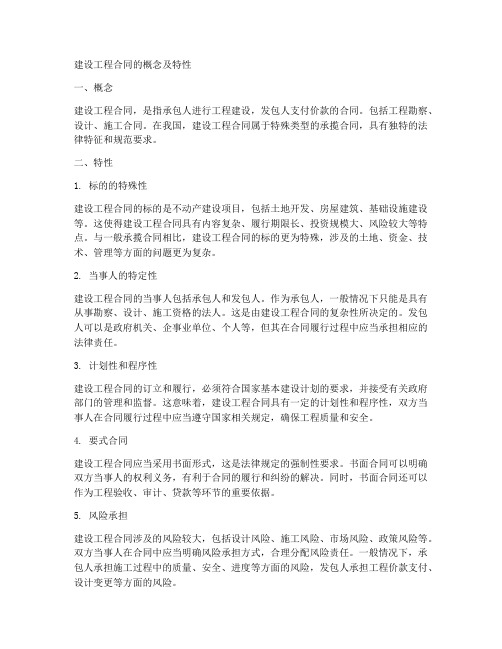 建设工程合同的概念及特性

一、概念

建设工程合同，是指承包人进行工程建设，发包人支付价款的合同。包括工程勘察、设计、施工合同。在我国，建设工程合同属于特殊类型的承揽合同，具有独特的法律特征和规范要求。

二、特性

1. 标的的特殊性

建设工程合同的标的是不动产建设项目，包括土地开发、房屋建筑、基础设施建设等。这使得建设工程合同具有内容复杂、履行期限长、投资规模大、风险较大等特点。与一般承揽合同相比，建设工程合同的标的更为特殊，涉及的土地、资金、技术、管理等方面的问题更为复杂。

2. 当事人的特定性

建设工程合同的当事人包括承包人和发包人。作为承包人，一般情况下只能是具有从事勘察、设计、施工资格的法人。这是由建设工程合同的复杂性所决定的。发包人可以是政府机关、企事业单位、个人等，但其在合同履行过程中应当承担相应的法律责任。

3. 计划性和程序性

建设工程合同的订立和履行，必须符合国家基本建设计划的要求，并接受有关政府部门的管理和监督。这意味着，建设工程合同具有一定的计划性和程序性，双方当事人在合同履行过程中应当遵守国家相关规定，确保工程质量和安全。

4. 要式合同

建设工程合同应当采用书面形式，这是法律规定的强制性要求。书面合同可以明确双方当事人的权利义务，有利于合同的履行和纠纷的解决。同时，书面合同还可以作为工程验收、审计、贷款等环节的重要依据。

5. 风险承担

建设工程合同涉及的风险较大，包括设计风险、施工风险、市场风险、政策风险等。双方当事人在合同中应当明确风险承担方式，合理分配风险责任。一般情况下，承包人承担施工过程中的质量、安全、进度等方面的风险，发包人承担工程价款支付、设计变更等方面的风险。